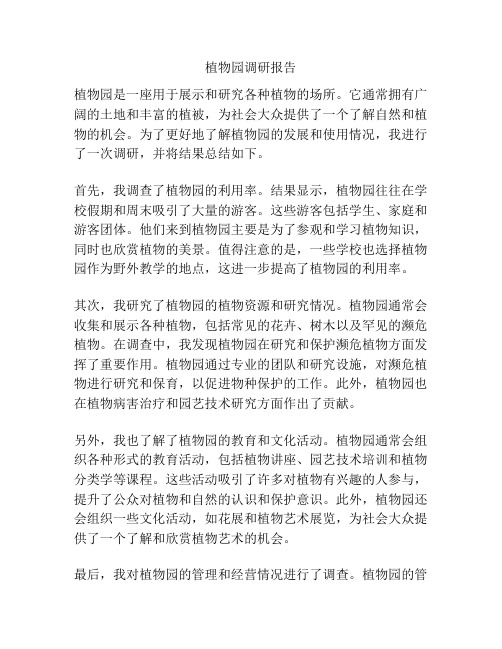 植物园调研报告

植物园是一座用于展示和研究各种植物的场所。它通常拥有广阔的土地和丰富的植被，为社会大众提供了一个了解自然和植物的机会。为了更好地了解植物园的发展和使用情况，我进行了一次调研，并将结果总结如下。

首先，我调查了植物园的利用率。结果显示，植物园往往在学校假期和周末吸引了大量的游客。这些游客包括学生、家庭和游客团体。他们来到植物园主要是为了参观和学习植物知识，同时也欣赏植物的美景。值得注意的是，一些学校也选择植物园作为野外教学的地点，这进一步提高了植物园的利用率。

其次，我研究了植物园的植物资源和研究情况。植物园通常会收集和展示各种植物，包括常见的花卉、树木以及罕见的濒危植物。在调查中，我发现植物园在研究和保护濒危植物方面发挥了重要作用。植物园通过专业的团队和研究设施，对濒危植物进行研究和保育，以促进物种保护的工作。此外，植物园也在植物病害治疗和园艺技术研究方面作出了贡献。

另外，我也了解了植物园的教育和文化活动。植物园通常会组织各种形式的教育活动，包括植物讲座、园艺技术培训和植物分类学等课程。这些活动吸引了许多对植物有兴趣的人参与，提升了公众对植物和自然的认识和保护意识。此外，植物园还会组织一些文化活动，如花展和植物艺术展览，为社会大众提供了一个了解和欣赏植物艺术的机会。

最后，我对植物园的管理和经营情况进行了调查。植物园的管